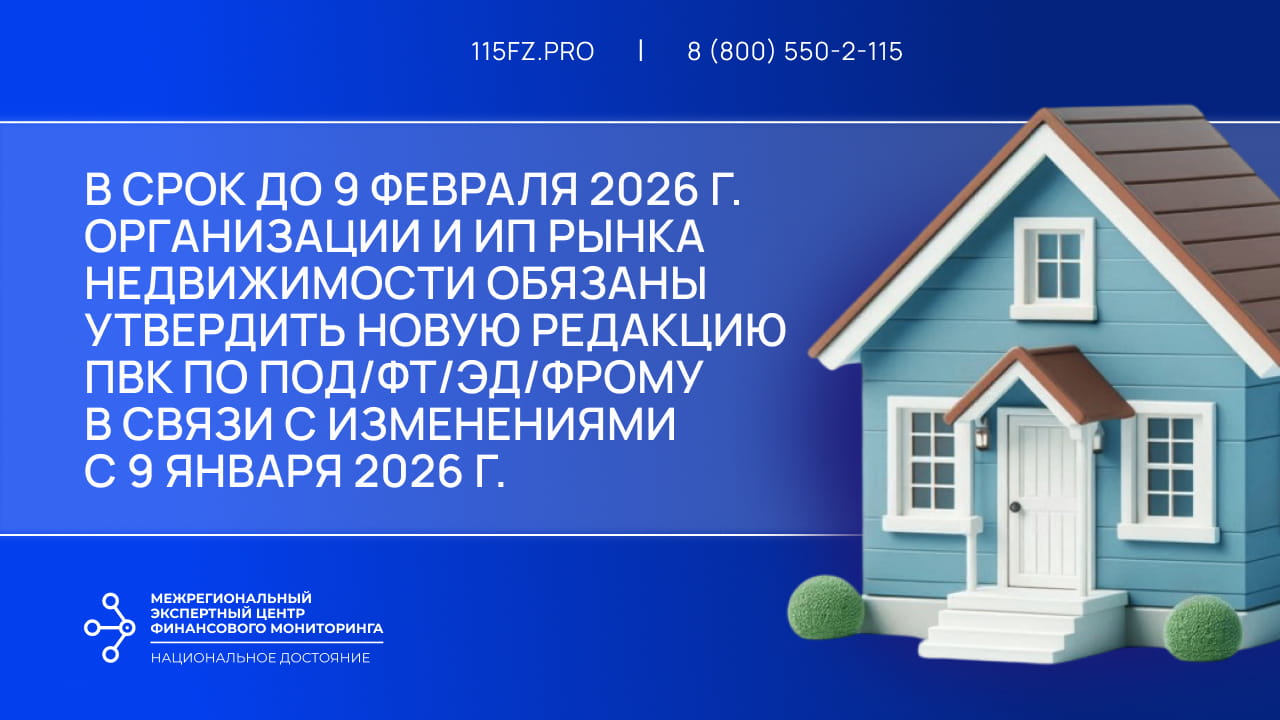 115FZ.PRO | 8 (800) 550-2-115

В СРОК ДО 9 ФЕВРАЛЯ 2026 Г. ОРГАНИЗАЦИИ И ИП РЫНКА НЕДВИЖИМОСТИ ОБЯЗАНЫ УТВЕРДИТЬ НОВУЮ РЕДАКЦИЮ ПВК ПО ПОД/ФТ/ЭД/ФРОМУ В СВЯЗИ С ИЗМЕНЕНИЯМИ С 9 ЯНВАРЯ 2026 Г.

МЕЖРЕГИОНАЛЬНЫЙ ЭКСПЕРТНЫЙ ЦЕНТР ФИНАНСОВОГО МОНИТОРИНГА

НАЦИОНАЛЬНОЕ ДОСТОЯНИЕ